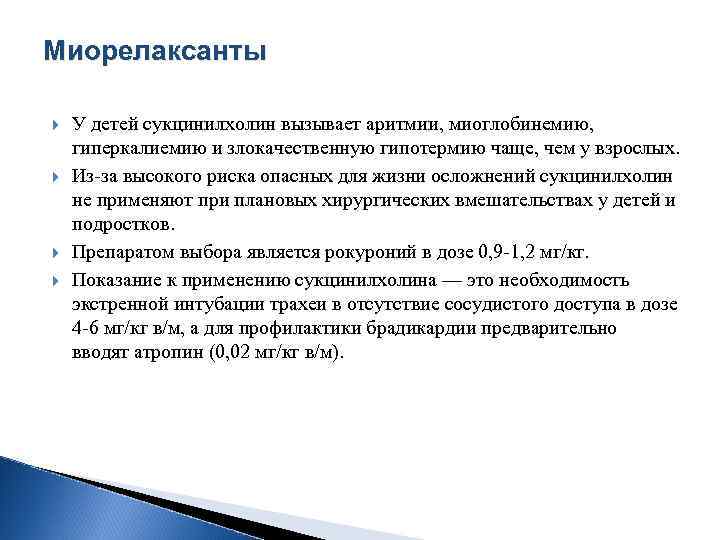 Миорелаксанты

У детей сукцинилхолин вызывает аритмии, миоглобинемию, гиперкалиемию и злокачественную гипотермию чаще, чем у взрослых.

Из-за высокого риска опасных для жизни осложнений сукцинилхолин не применяют при плановых хирургических вмешательствах у детей и подростков.

Препаратом выбора является рокуроний в дозе 0,9-1,2 мг/кг.

Показание к применению сукцинилхолина — это необходимость экстренной интубации трахеи в отсутствие сосудистого доступа в дозе 4-6 мг/кг в/м, а для профилактики брадикардии предварительно вводят атропин (0,02 мг/кг в/м).